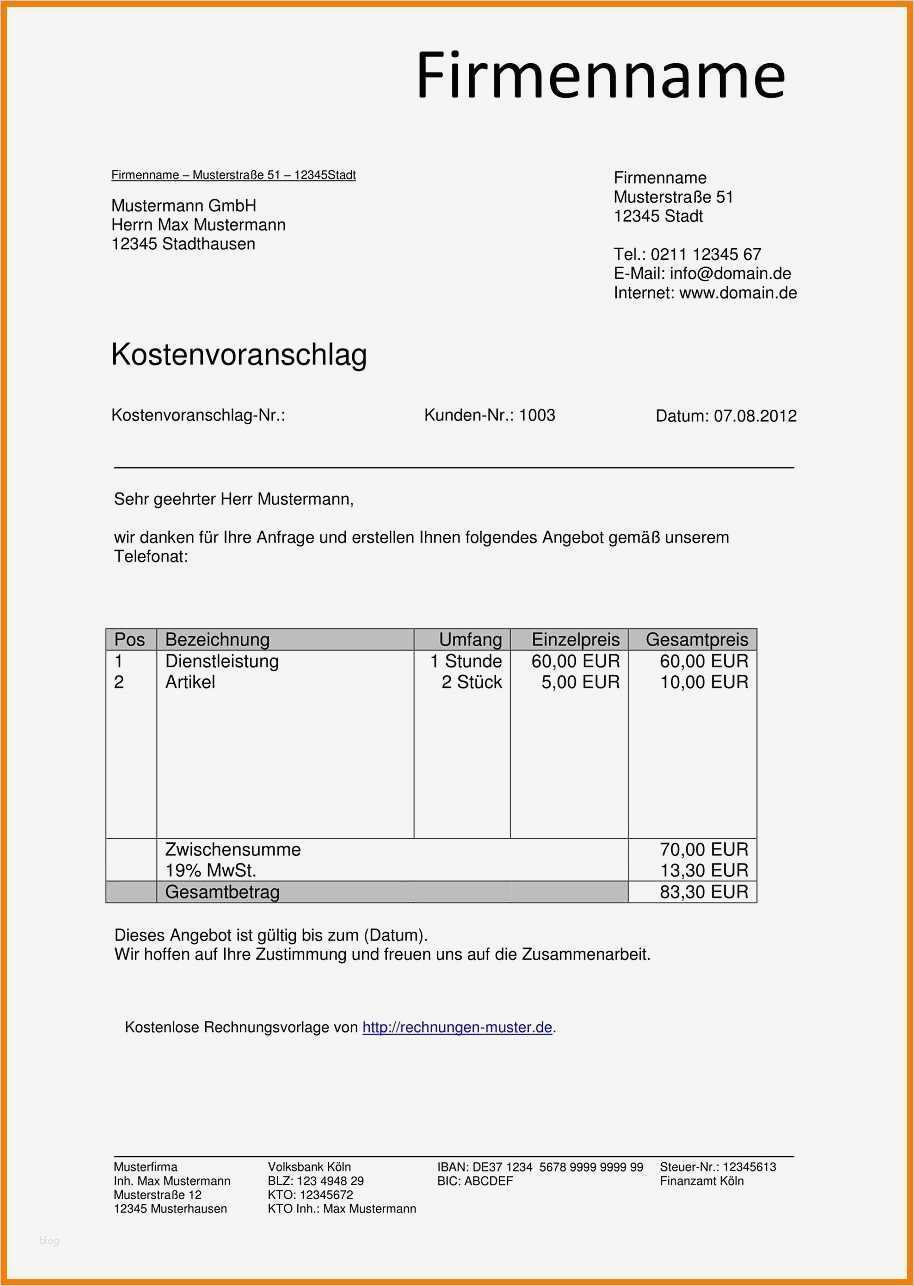 Firmenname

Firmenname – Musterstraße 51 – 12345Stadt

Mustermann GmbH
Herrn Max Mustermann
12345 Stadthausen

Firmenname
Musterstraße 51
12345 Stadt

Tel.: 0211 12345 67
E-Mail: info@domain.de
Internet: www.domain.de

Kostenvoranschlag

Kostenvoranschlag-Nr.:

Kunden-Nr.: 1003

Datum: 07.08.2012

Sehr geehrter Herr Mustermann,

wir danken für Ihre Anfrage und erstellen Ihnen folgendes Angebot gemäß unserem Telefonat:

| Pos | Bezeichnung | Umfang | Einzelpreis | Gesamtpreis |
|---|---|---|---|---|
| 1 | Dienstleistung | 1 Stunde | 60,00 EUR | 60,00 EUR |
| 2 | Artikel | 2 Stück | 5,00 EUR | 10,00 EUR |
| | Zwischensumme | | | 70,00 EUR |
| | 19% MwSt. | | | 13,30 EUR |
| | Gesamtbetrag | | | 83,30 EUR |

Dieses Angebot ist gültig bis zum (Datum).
Wir hoffen auf Ihre Zustimmung und freuen uns auf die Zusammenarbeit.

Kostenlose Rechnungsvorlage von http://rechnungen-muster.de.

Musterfirma
Inh. Max Mustermann
Musterstraße 12
12345 Musterhausen

Volksbank Köln
BLZ: 123 4948 29
KTO: 12345672
KTO Inh.: Max Mustermann

IBAN: DE37 1234 5678 9999 9999 99
BIC: ABCDEF

Steuer-Nr.: 12345613
Finanzamt Köln

blog